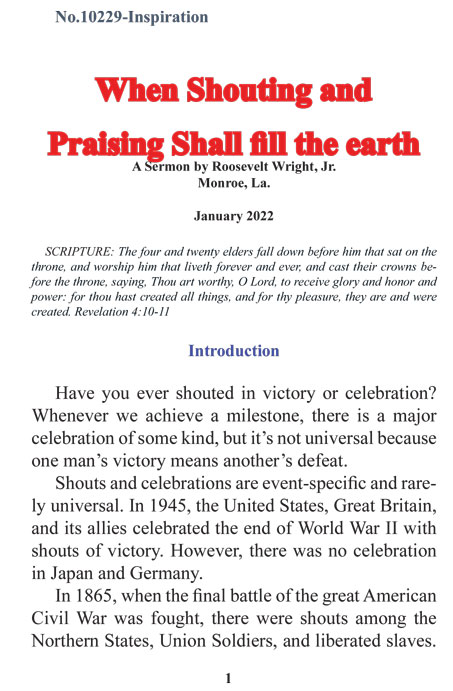 No.10229-Inspiration

When Shouting and Praising Shall fill the earth

A Sermon by Roosevelt Wright, Jr.
Monroe, La.

January 2022

SCRIPTURE: The four and twenty elders fall down before him that sat on the throne, and worship him that liveth forever and ever, and cast their crowns before the throne, saying, Thou art worthy, O Lord, to receive glory and honor and power: for thou hast created all things, and for thy pleasure, they are and were created. Revelation 4:10-11

Introduction

Have you ever shouted in victory or celebration? Whenever we achieve a milestone, there is a major celebration of some kind, but it's not universal because one man's victory means another's defeat.

Shouts and celebrations are event-specific and rarely universal. In 1945, the United States, Great Britain, and its allies celebrated the end of World War II with shouts of victory. However, there was no celebration in Japan and Germany.

In 1865, when the final battle of the great American Civil War was fought, there were shouts among the Northern States, Union Soldiers, and liberated slaves.

1